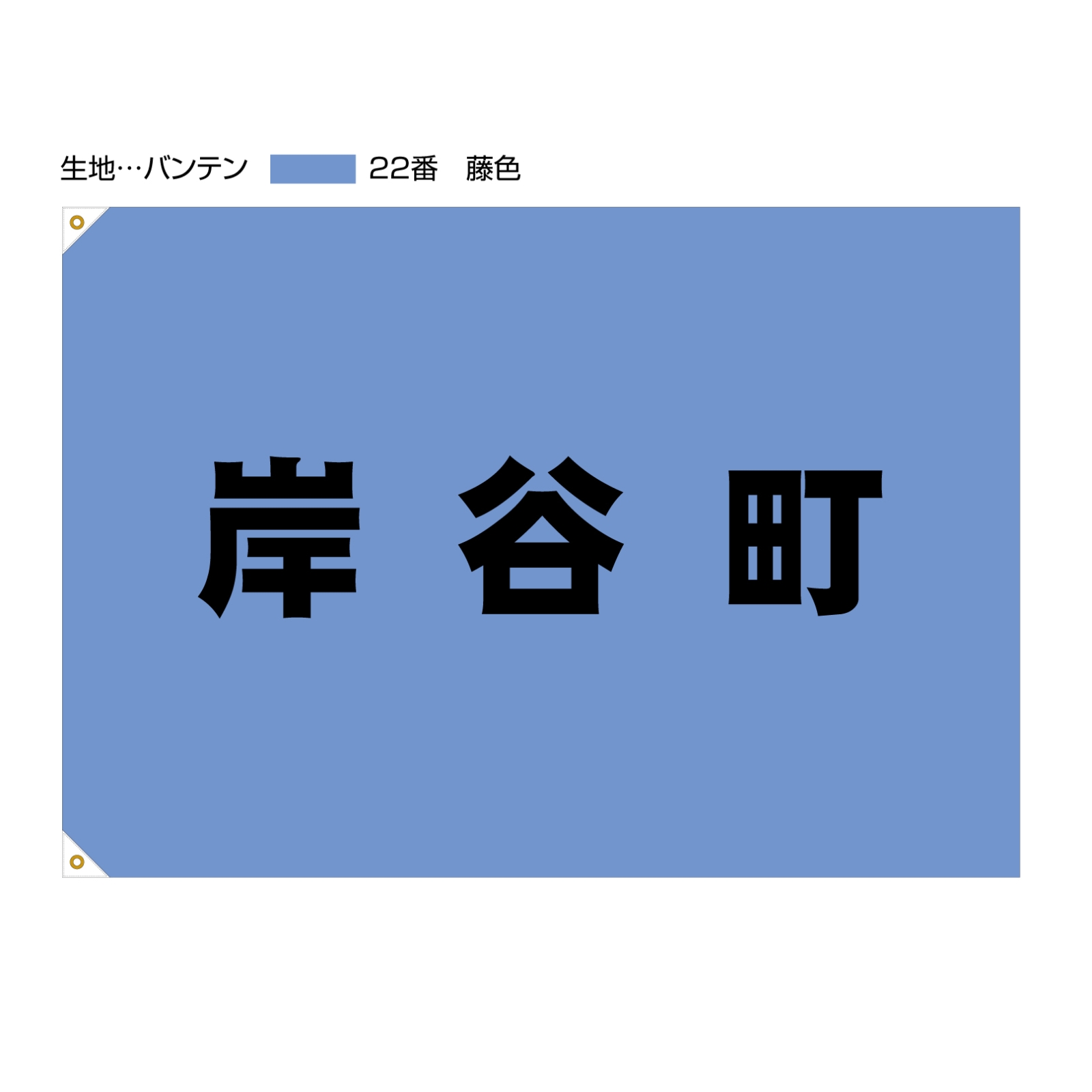 生地…バンテン 22番 藤色

岸 谷 町